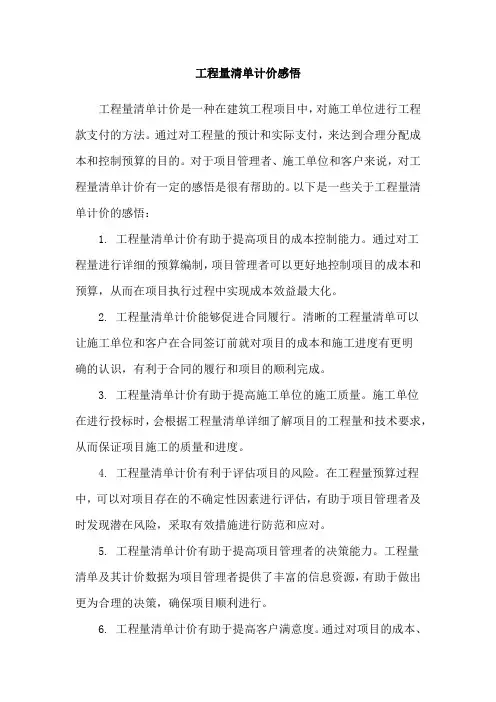 工程量清单计价感悟

工程量清单计价是一种在建筑工程项目中，对施工单位进行工程款支付的方法。通过对工程量的预计和实际支付，来达到合理分配成本和控制预算的目的。对于项目管理者、施工单位和客户来说，对工程量清单计价有一定的感悟是很有帮助的。以下是一些关于工程量清单计价的感悟：

1. 工程量清单计价有助于提高项目的成本控制能力。通过对工程量进行详细的预算编制，项目管理者可以更好地控制项目的成本和预算，从而在项目执行过程中实现成本效益最大化。

2. 工程量清单计价能够促进合同履行。清晰的工程量清单可以让施工单位和客户在合同签订前就对项目的成本和施工进度有更明确的认识，有利于合同的履行和项目的顺利完成。

3. 工程量清单计价有助于提高施工单位的施工质量。施工单位在进行投标时，会根据工程量清单详细了解项目的工程量和技术要求，从而保证项目施工的质量和进度。

4. 工程量清单计价有利于评估项目的风险。在工程量预算过程中，可以对项目存在的不确定性因素进行评估，有助于项目管理者及时发现潜在风险，采取有效措施进行防范和应对。

5. 工程量清单计价有助于提高项目管理者的决策能力。工程量清单及其计价数据为项目管理者提供了丰富的信息资源，有助于做出更为合理的决策，确保项目顺利进行。

6. 工程量清单计价有助于提高客户满意度。通过对项目的成本、